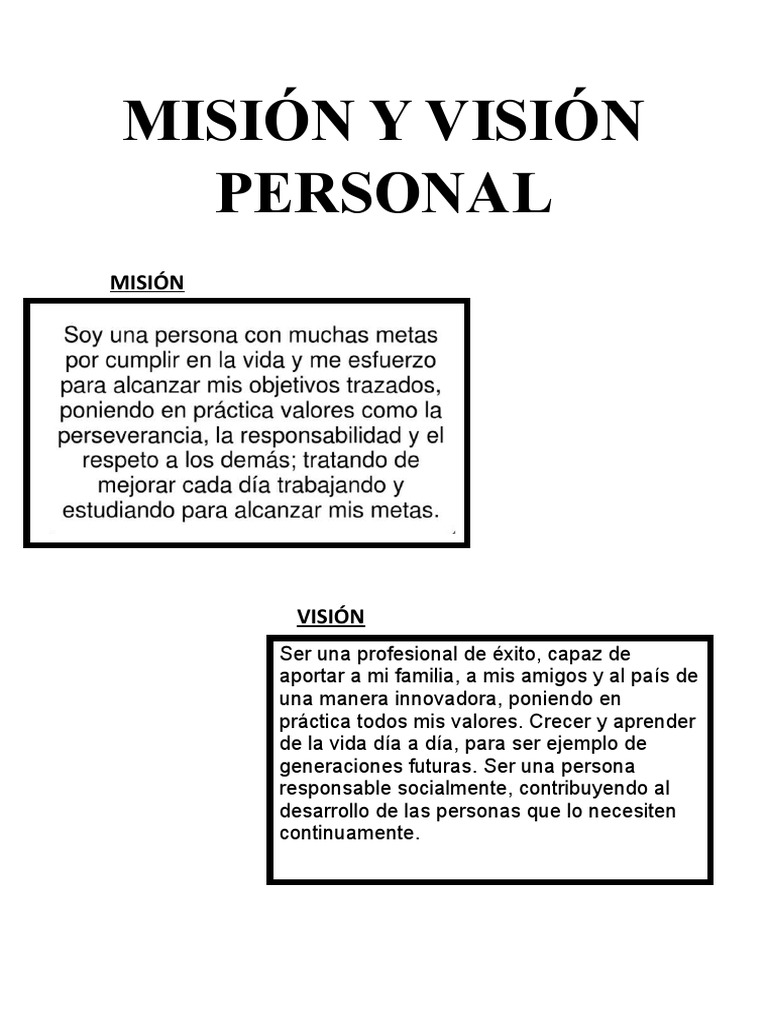 MISIÓN Y VISIÓN PERSONAL

MISIÓN

Soy una persona con muchas metas por cumplir en la vida y me esfuerzo para alcanzar mis objetivos trazados, poniendo en práctica valores como la perseverancia, la responsabilidad y el respeto a los demás; tratando de mejorar cada día trabajando y estudiando para alcanzar mis metas.

VISIÓN

Ser una profesional de éxito, capaz de aportar a mi familia, a mis amigos y al país de una manera innovadora, poniendo en práctica todos mis valores. Crecer y aprender de la vida día a día, para ser ejemplo de generaciones futuras. Ser una persona responsable socialmente, contribuyendo al desarrollo de las personas que lo necesiten continuamente.